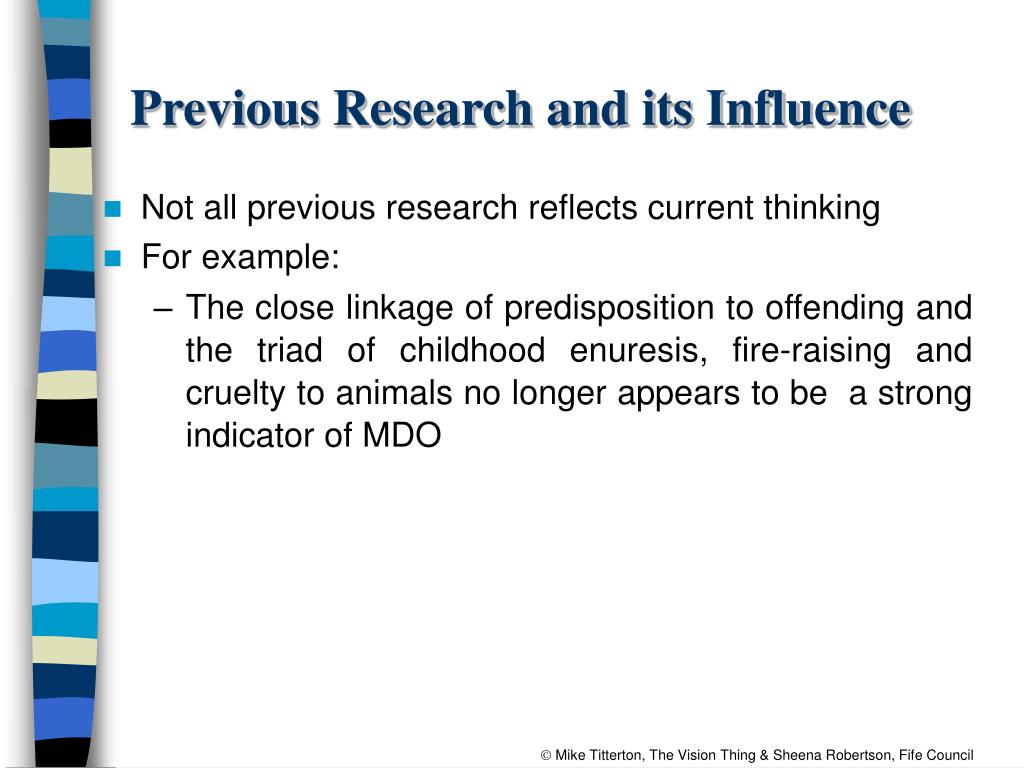 Previous Research and its Influence

Not all previous research reflects current thinking

For example:

– The close linkage of predisposition to offending and the triad of childhood enuresis, fire-raising and cruelty to animals no longer appears to be a strong indicator of MDO

© Mike Titterton, The Vision Thing & Sheena Robertson, Fife Council